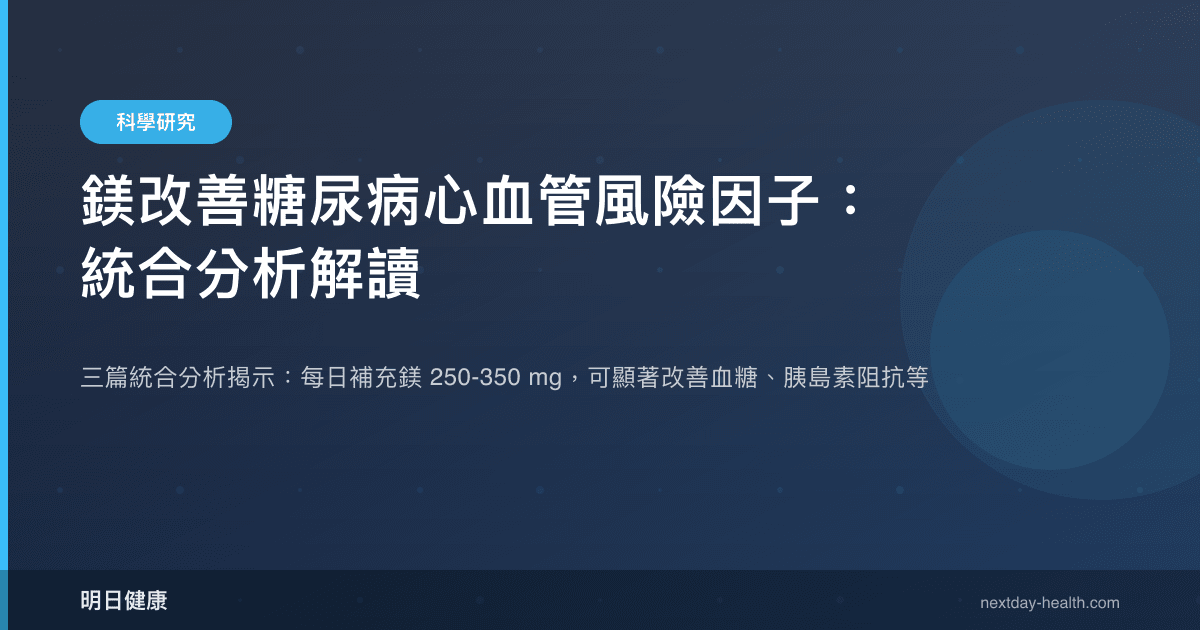 科學研究

鎂改善糖尿病心血管風險因子：統合分析解讀

三篇統合分析揭示：每日補充鎂 250-350 mg，可顯著改善血糖、胰島素阻抗等

明日健康

nextday-health.com